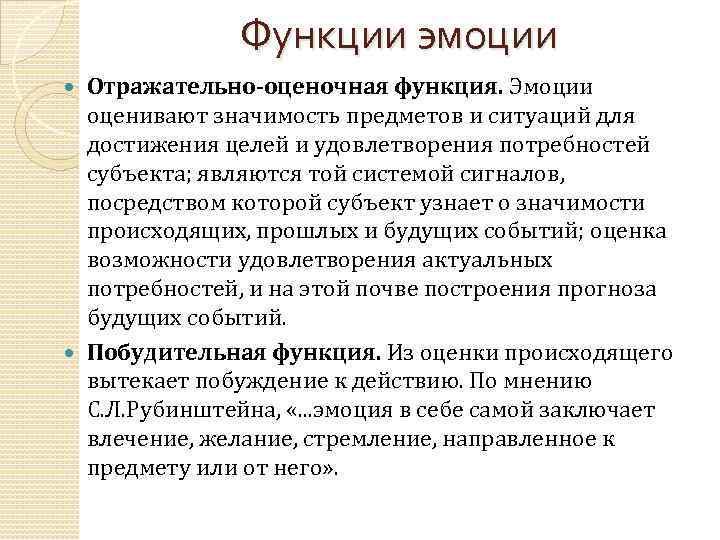 Функции эмоции

• Отражательно-оценочная функция. Эмоции оценивают значимость предметов и ситуаций для достижения целей и удовлетворения потребностей субъекта; являются той системой сигналов, посредством которой субъект узнает о значимости происходящих, прошлых и будущих событий; оценка возможности удовлетворения актуальных потребностей, и на этой почве построения прогноза будущих событий.

• Побудительная функция. Из оценки происходящего вытекает побуждение к действию. По мнению С.Л.Рубинштейна, «...эмоция в себе самой заключает влечение, желание, стремление, направленное к предмету или от него».